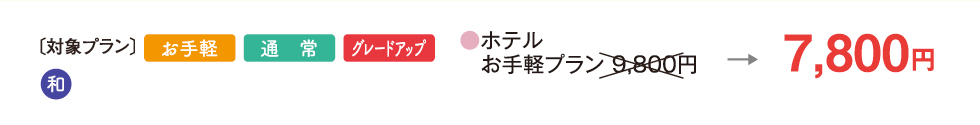 〔対象プラン〕 お手軽 通 常 グレードアップ

和

ホテル
お手軽プラン 9,800円 → 7,800円